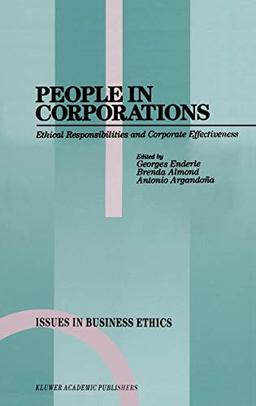 PEOPLE IN CORPORATIONS

Ethical Responsibilities and Corporate Effectiveness

Edited by
Georges Enderle
Brenda Almond
Antonio Argandoña

ISSUES IN BUSINESS ETHICS

KLUWER ACADEMIC PUBLISHERS